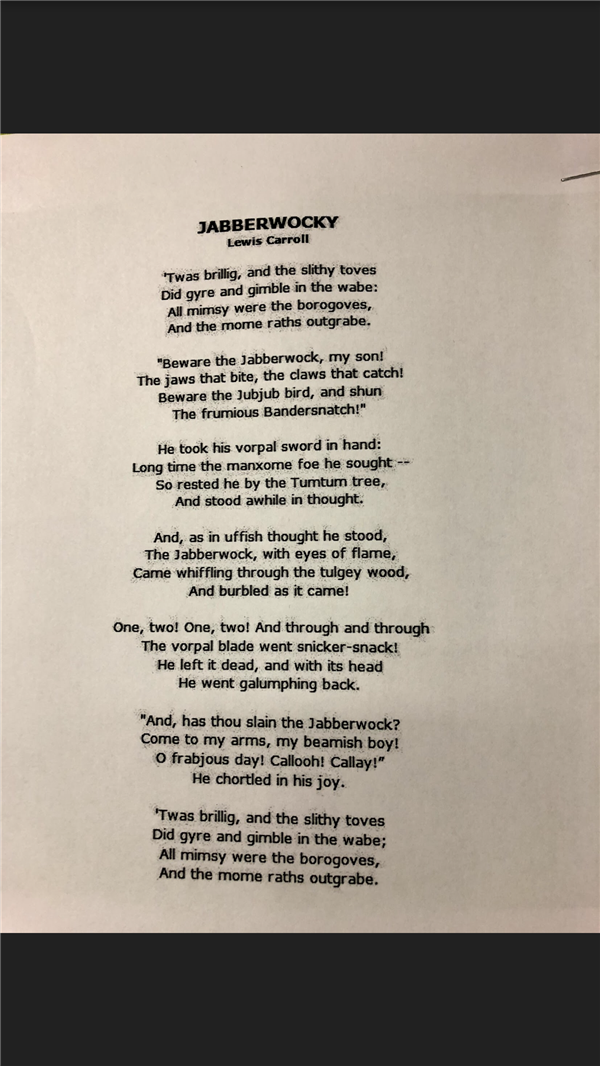 JABBERWOCKY
Lewis Carroll

'Twas brillig, and the slithy toves
Did gyre and gimble in the wabe:
All mimsy were the borogoves,
And the mome raths outgrabe.

"Beware the Jabberwock, my son!
The jaws that bite, the claws that catch!
Beware the Jubjub bird, and shun
The frumious Bandersnatch!"

He took his vorpal sword in hand:
Long time the manxome foe he sought --
So rested he by the Tumtum tree,
And stood awhile in thought.

And, as in uffish thought he stood,
The Jabberwock, with eyes of flame,
Came whiffling through the tulgey wood,
And burbled as it came!

One, two! One, two! And through and through
The vorpal blade went snicker-snack!
He left it dead, and with its head
He went galumphing back.

"And, has thou slain the Jabberwock?
Come to my arms, my beamish boy!
O frabjous day! Callooh! Callay!"
He chortled in his joy.

'Twas brillig, and the slithy toves
Did gyre and gimble in the wabe;
All mimsy were the borogoves,
And the mome raths outgrabe.